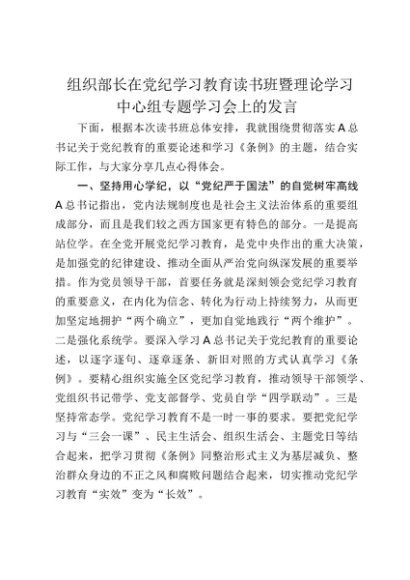 组织部长在党纪学习教育读书班暨理论学习中心组专题学习会上的发言

下面，根据本次读书班总体安排，我就围绕贯彻落实A总书记关于党纪教育的重要论述和学习《条例》的主题，结合实际工作，与大家分享几点心得体会。

一、坚持用心学纪，以“党纪严于国法”的自觉树牢高线

A总书记指出，党内法规制度也是社会主义法治体系的重要组成部分，而且是我们较之西方国家更有特色的部分。一是提高站位学。在全党开展党纪学习教育，是党中央作出的重大决策，是加强党的纪律建设、推动全面从严治党向纵深发展的重要举措。作为党员领导干部，首要任务就是深刻领会党纪学习教育的重要意义，在内化为信念、转化为行动上持续努力，从而更加坚定地拥护“两个确立”，更加自觉地践行“两个维护”。二是强化系统学。要深入学习A总书记关于党纪教育的重要论述，以逐字逐句、逐章逐条、新旧对照的方式认真学习《条例》。要精心组织实施全区党纪学习教育，推动领导干部领学、党组织书记带学、党支部督学、党员自学“四学联动”。三是坚持常态学。党纪学习教育不是一时一事的要求。要把党纪学习与“三会一课”、民主生活会、组织生活会、主题党日等结合起来，把学习贯彻《条例》同整治形式主义为基层减负、整治群众身边的不正之风和腐败问题结合起来，切实推动党纪学习教育“实效”变为“长效”。